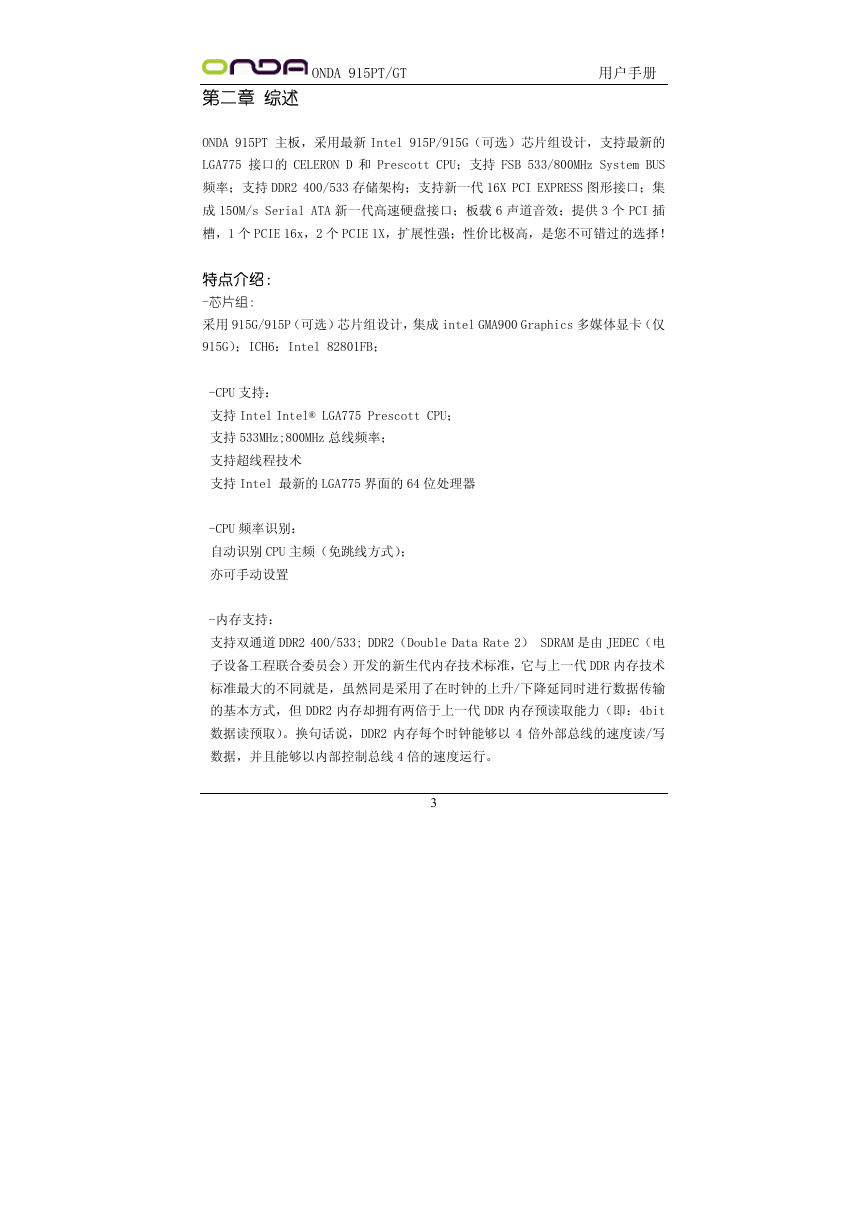 ONDA ONDA 915PT/GT 用户手册

第二章 综述

ONDA 915PT 主板，采用最新 Intel 915P/915G（可选）芯片组设计，支持最新的 LGA775 接口的 CELERON D 和 Prescott CPU；支持 FSB 533/800MHz System BUS 频率；支持 DDR2 400/533 存储架构；支持新一代 16X PCI EXPRESS 图形接口；集成 150M/s Serial ATA 新一代高速硬盘接口；板载 6 声道音效；提供 3 个 PCI 插槽，1 个 PCIE 16x，2 个 PCIE 1X，扩展性强；性价比极高，是您不可错过的选择！

特点介绍：
-芯片组：
采用 915G/915P（可选）芯片组设计，集成 intel GMA900 Graphics 多媒体显卡（仅 915G）；ICH6：Intel 82801FB；

-CPU 支持：
支持 Intel Intel® LGA775 Prescott CPU；
支持 533MHz;800MHz 总线频率；
支持超线程技术
支持 Intel 最新的 LGA775 界面的 64 位处理器

-CPU 频率识别：
自动识别 CPU 主频（免跳线方式）；
亦可手动设置

-内存支持：
支持双通道 DDR2 400/533; DDR2（Double Data Rate 2） SDRAM 是由 JEDEC（电子设备工程联合委员会）开发的新生代内存技术标准，它与上一代 DDR 内存技术标准最大的不同就是，虽然同是采用了在时钟的上升/下降延同时进行数据传输的基本方式，但 DDR2 内存却拥有两倍于上一代 DDR 内存预读取能力（即：4bit 数据读预取）。换句话说，DDR2 内存每个时钟能够以 4 倍外部总线的速度读/写数据，并且能够以内部控制总线 4 倍的速度运行。

3